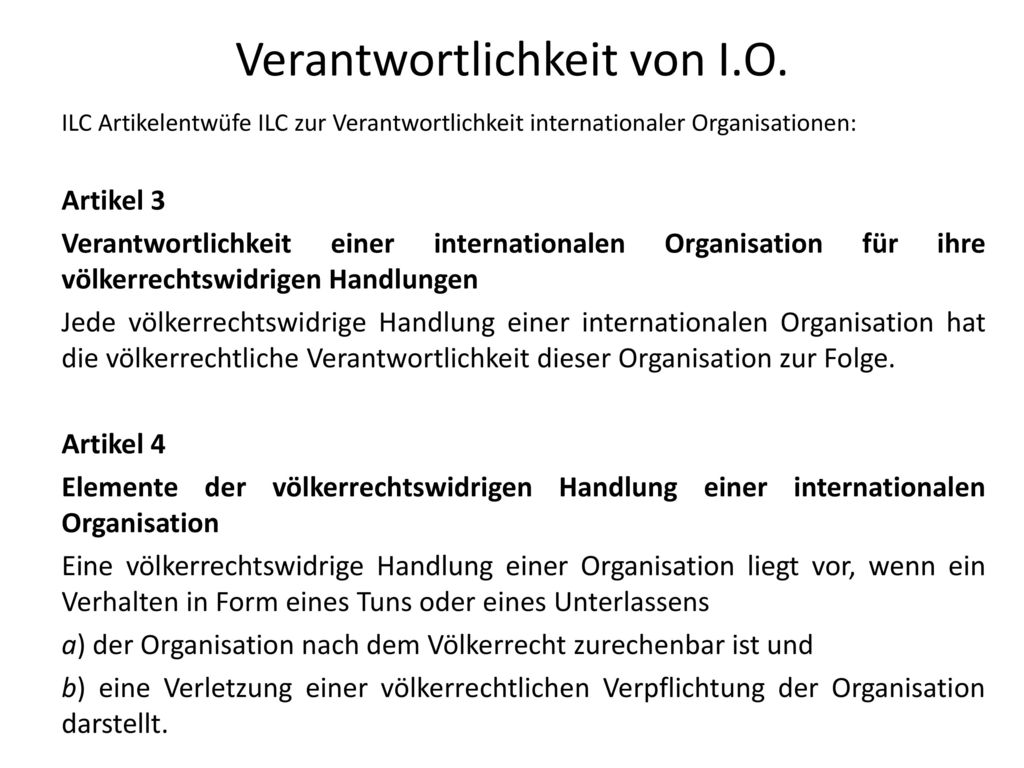 Verantwortlichkeit von I.O.

ILC Artikelentwüfe ILC zur Verantwortlichkeit internationaler Organisationen:

Artikel 3

Verantwortlichkeit einer internationalen Organisation für ihre völkerrechtswidrigen Handlungen

Jede völkerrechtswidrige Handlung einer internationalen Organisation hat die völkerrechtliche Verantwortlichkeit dieser Organisation zur Folge.

Artikel 4

Elemente der völkerrechtswidrigen Handlung einer internationalen Organisation

Eine völkerrechtswidrige Handlung einer Organisation liegt vor, wenn ein Verhalten in Form eines Tuns oder eines Unterlassens

a) der Organisation nach dem Völkerrecht zurechenbar ist und

b) eine Verletzung einer völkerrechtlichen Verpflichtung der Organisation darstellt.